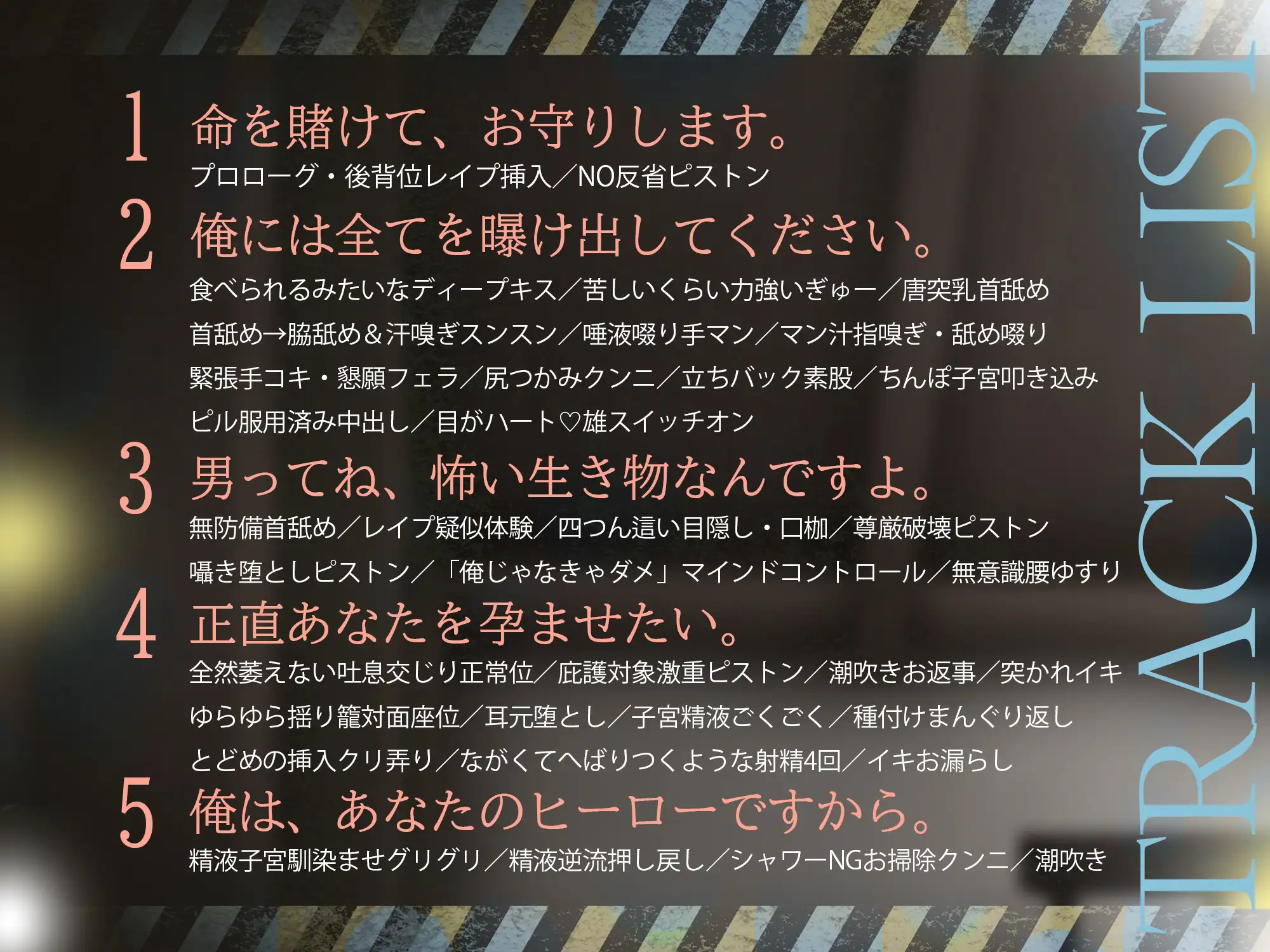 1 命を賭けて、お守りします。
プロローグ・後背位レイプ挿入／NO反省ピストン

2 俺には全てを曝け出してください。
食べられるみたいなディープキス／苦しいくらい力強いぎゅー／唐突乳首舐め
首舐め→脇舐め＆汗嗅ぎスンスン／唾液啜り手マン／マン汁指嗅ぎ・舐め啜り
緊張手コキ・懇願フェラ／尻つかみクンニ／立ちバック素股／ちんぽ子宮叩き込み
ピル服用済み中出し／目がハート♡雄スイッチオン

3 男ってね、怖い生き物なんですよ。
無防備首舐め／レイプ疑似体験／四つん這い目隠し・口枷／尊厳破壊ピストン
囁き堕としピストン／「俺じゃなきゃダメ」マインドコントロール／無意識腰ゆすり

4 正直あなたを孕ませたい。
全然萎えない吐息交じり正常位／庇護対象激重ピストン／潮吹きお返事／突かれイキ
ゆらゆら揺り籠対面座位／耳元堕とし／子宮精液ごくごく／種付けまんぐり返し
とどめの挿入クリ弄り／ながくてへばりつくような射精4回／イキお漏らし

5 俺は、あなたのヒーローですから。
精液子宮馴染ませグリグリ／精液逆流押し戻し／シャワーNGお掃除クンニ／潮吹き

TRACK LIST